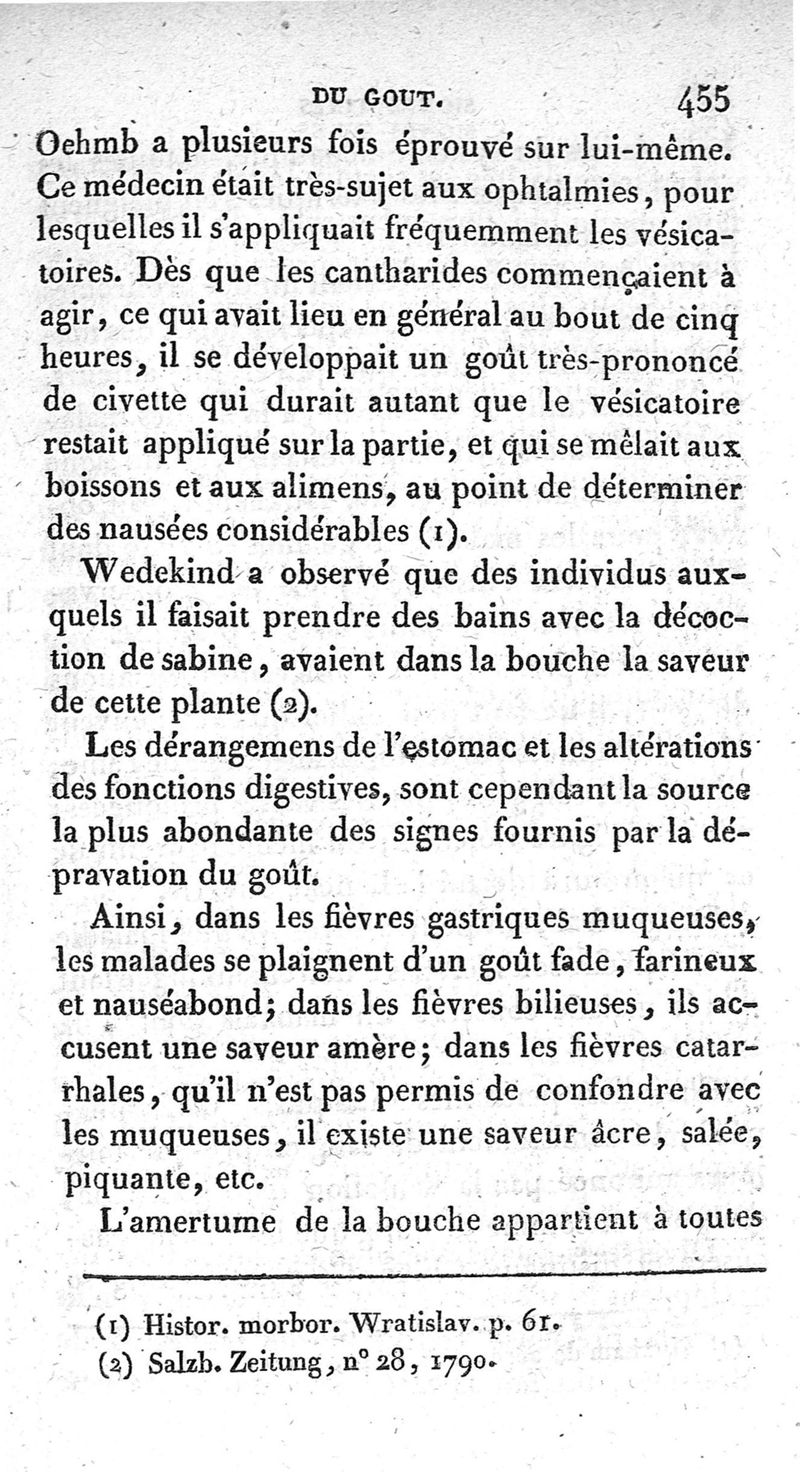 DU GOUT. 455

Oehmb a plusieurs fois éprouvé sur lui-même. Ce médecin était très-sujet aux ophtalmies, pour lesquelles il s'appliquait fréquemment les vésicatoires. Dès que les cantharides commençaient à agir, ce qui avait lieu en général au bout de cinq heures, il se développait un goût très-prononcé de civette qui durait autant que le vésicatoire restait appliqué sur la partie, et qui se mêlait aux boissons et aux alimens, au point de déterminer des nausées considérables (1).

Wedekind a observé que des individus auxquels il faisait prendre des bains avec la décoction de sabine, avaient dans la bouche la saveur de cette plante (2).

Les dérangemens de l'estomac et les altérations des fonctions digestives, sont cependant la source la plus abondante des signes fournis par la dépravation du goût.

Ainsi, dans les fièvres gastriques muqueuses, les malades se plaignent d'un goût fade, farineux et nauséabond; dans les fièvres bilieuses, ils accusent une saveur amère; dans les fièvres catarrhales, qu'il n'est pas permis de confondre avec les muqueuses, il existe une saveur âcre, salée, piquante, etc.

L'amertume de la bouche appartient à toutes

(1) Histor. morbor. Wratislav. p. 61.
(2) Salzb. Zeitung, n° 28, 1790.